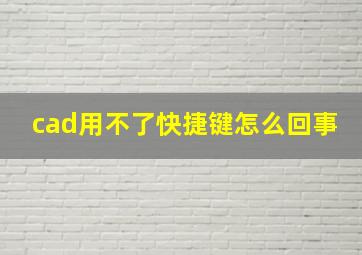 cad用不了快捷键怎么回事